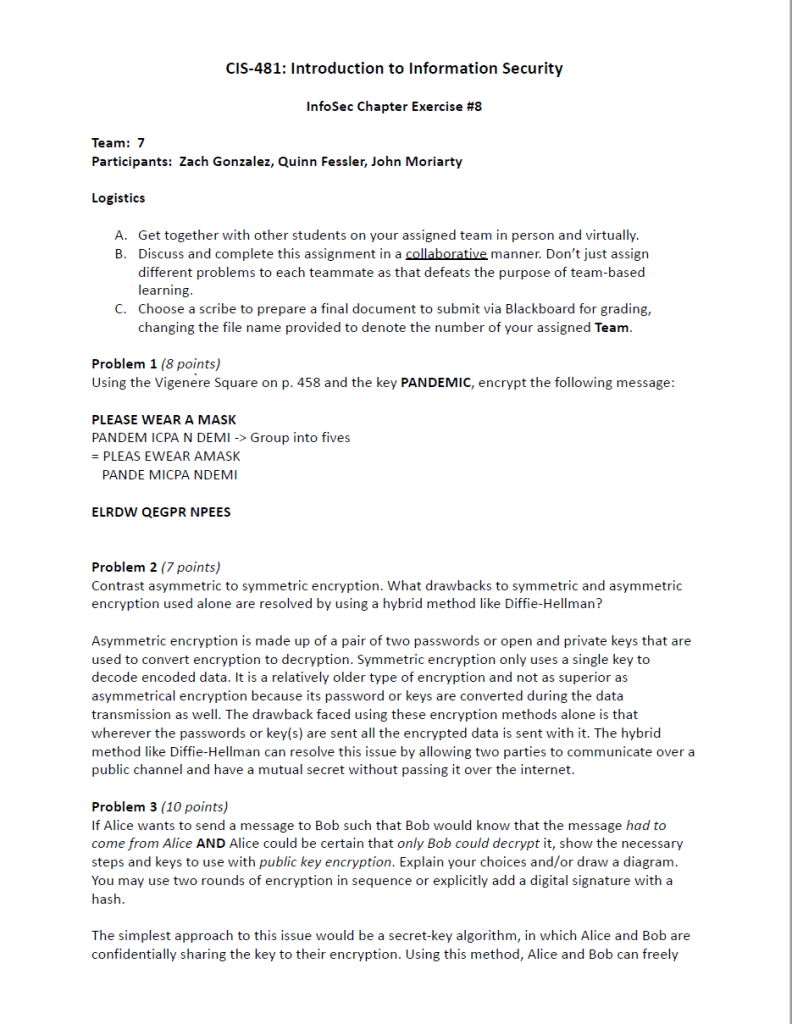 CIS-481: Introduction to Information Security

InfoSec Chapter Exercise #8

Team: 7
Participants: Zach Gonzalez, Quinn Fessler, John Moriarty

Logistics

A. Get together with other students on your assigned team in person and virtually.
B. Discuss and complete this assignment in a collaborative manner. Don't just assign different problems to each teammate as that defeats the purpose of team-based learning.
C. Choose a scribe to prepare a final document to submit via Blackboard for grading, changing the file name provided to denote the number of your assigned Team.

Problem 1 (8 points)
Using the Vigenère Square on p. 458 and the key PANDEMIC, encrypt the following message:

PLEASE WEAR A MASK
PANDEM ICPA N DEMI -> Group into fives
= PLEAS EWEAR AMASK
PANDE MICPA NDEMI

ELRDW QEGPR NPEES

Problem 2 (7 points)
Contrast asymmetric to symmetric encryption. What drawbacks to symmetric and asymmetric encryption used alone are resolved by using a hybrid method like Diffie-Hellman?

Asymmetric encryption is made up of a pair of two passwords or open and private keys that are used to convert encryption to decryption. Symmetric encryption only uses a single key to decode encoded data. It is a relatively older type of encryption and not as superior as asymmetrical encryption because its password or keys are converted during the data transmission as well. The drawback faced using these encryption methods alone is that wherever the passwords or key(s) are sent all the encrypted data is sent with it. The hybrid method like Diffie-Hellman can resolve this issue by allowing two parties to communicate over a public channel and have a mutual secret without passing it over the internet.

Problem 3 (10 points)
If Alice wants to send a message to Bob such that Bob would know that the message had to come from Alice AND Alice could be certain that only Bob could decrypt it, show the necessary steps and keys to use with public key encryption. Explain your choices and/or draw a diagram. You may use two rounds of encryption in sequence or explicitly add a digital signature with a hash.

The simplest approach to this issue would be a secret-key algorithm, in which Alice and Bob are confidentially sharing the key to their encryption. Using this method, Alice and Bob can freely